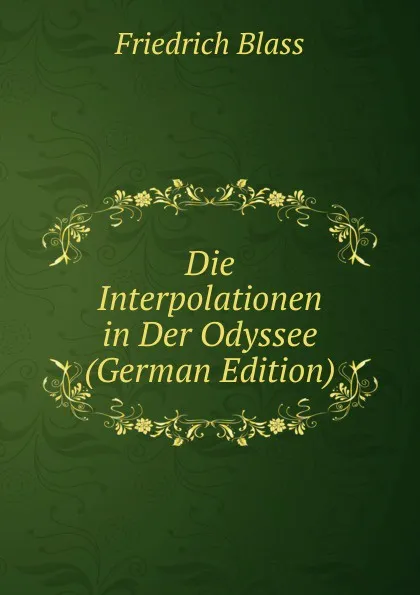 Friedrich Blass

Die Interpolationen in Der Odyssee (German Edition)